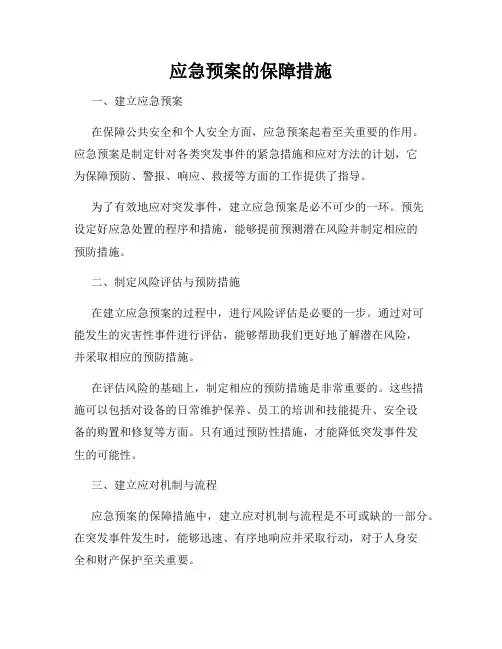 应急预案的保障措施

一、建立应急预案

在保障公共安全和个人安全方面，应急预案起着至关重要的作用。应急预案是制定针对各类突发事件的紧急措施和应对方法的计划，它为保障预防、警报、响应、救援等方面的工作提供了指导。

为了有效地应对突发事件，建立应急预案是必不可少的一环。预先设定好应急处置的程序和措施，能够提前预测潜在风险并制定相应的预防措施。

二、制定风险评估与预防措施

在建立应急预案的过程中，进行风险评估是必要的一步。通过对可能发生的灾害性事件进行评估，能够帮助我们更好地了解潜在风险，并采取相应的预防措施。

在评估风险的基础上，制定相应的预防措施是非常重要的。这些措施可以包括对设备的日常维护保养、员工的培训和技能提升、安全设备的购置和修复等方面。只有通过预防性措施，才能降低突发事件发生的可能性。

三、建立应对机制与流程

应急预案的保障措施中，建立应对机制与流程是不可或缺的一部分。在突发事件发生时，能够迅速、有序地响应并采取行动，对于人身安全和财产保护至关重要。